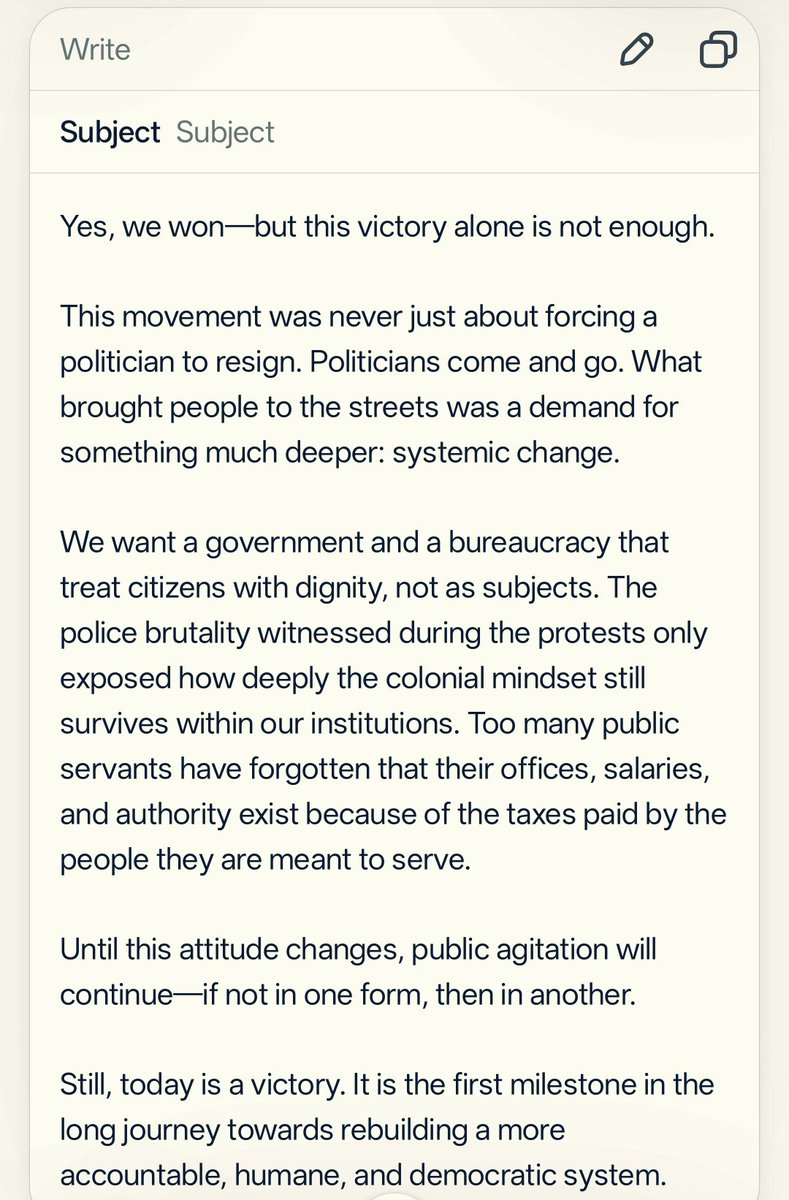 Write

Subject Subject

Yes, we won—but this victory alone is not enough.

This movement was never just about forcing a politician to resign. Politicians come and go. What brought people to the streets was a demand for something much deeper: systemic change.

We want a government and a bureaucracy that treat citizens with dignity, not as subjects. The police brutality witnessed during the protests only exposed how deeply the colonial mindset still survives within our institutions. Too many public servants have forgotten that their offices, salaries, and authority exist because of the taxes paid by the people they are meant to serve.

Until this attitude changes, public agitation will continue—if not in one form, then in another.

Still, today is a victory. It is the first milestone in the long journey towards rebuilding a more accountable, humane, and democratic system.